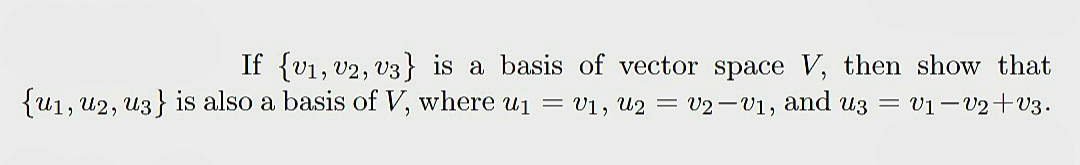 If $\{v_1, v_2, v_3\}$ is a basis of vector space $V$, then show that $\{u_1, u_2, u_3\}$ is also a basis of $V$, where $u_1 = v_1$, $u_2 = v_2 - v_1$, and $u_3 = v_1 - v_2 + v_3$.